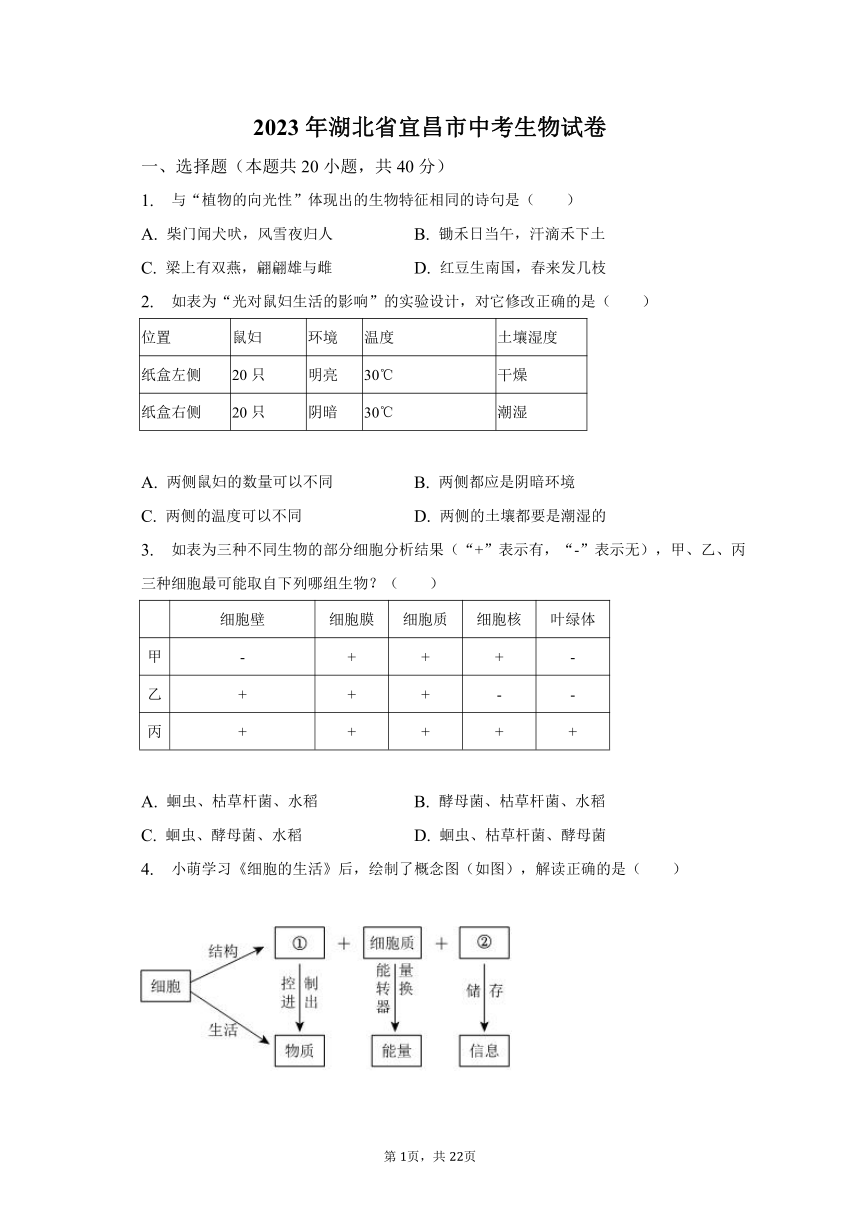 2023 年湖北省宜昌市中考生物试卷

一、选择题（本题共 20 小题，共 40 分）

1. 与“植物的向光性”体现出的生物特征相同的诗句是（　　）

A. 柴门闻犬吠，风雪夜归人

B. 锄禾日当午，汗滴禾下土

C. 梁上有双燕，翩翩雄与雌

D. 红豆生南国，春来发几枝

2. 如表为“光对鼠妇生活的影响”的实验设计，对它修改正确的是（　　）

| 位置 | 鼠妇 | 环境 | 温度 | 土壤湿度 |
|---|---|---|---|---|
| 纸盒左侧 | 20 只 | 明亮 | 30℃ | 干燥 |
| 纸盒右侧 | 20 只 | 阴暗 | 30℃ | 潮湿 |

A. 两侧鼠妇的数量可以不同

B. 两侧都应是阴暗环境

C. 两侧的温度可以不同

D. 两侧的土壤都要是潮湿的

3. 如表为三种不同生物的部分细胞分析结果（“+”表示有，“-”表示无），甲、乙、丙三种细胞最可能取自下列哪组生物？（　　）

| | 细胞壁 | 细胞膜 | 细胞质 | 细胞核 | 叶绿体 |
|---|---|---|---|---|---|
| 甲 | - | + | + | + | - |
| 乙 | + | + | + | - | - |
| 丙 | + | + | + | + | + |

A. 蛔虫、枯草杆菌、水稻

B. 酵母菌、枯草杆菌、水稻

C. 蛔虫、酵母菌、水稻

D. 蛔虫、枯草杆菌、酵母菌

4. 小萌学习《细胞的生活》后，绘制了概念图（如图），解读正确的是（　　）

细胞 结构 生活 ① + 细胞质 + ② 控制进出 能量转换器 储存 物质 能量 信息

第 1页，共 22页